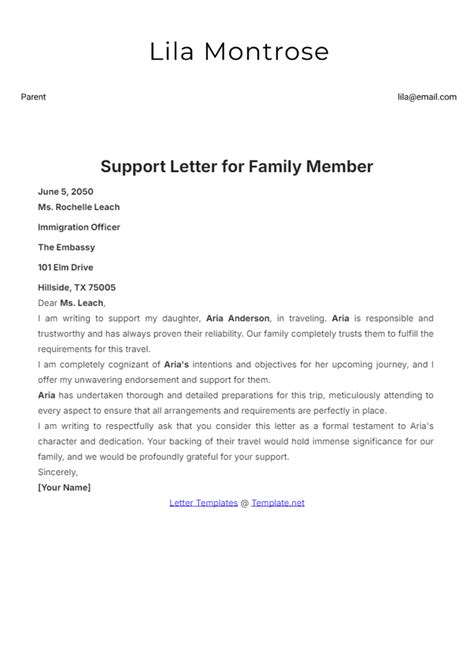 Lila Montrose

Parent

lila@email.com

Support Letter for Family Member

June 5, 2050

Ms. Rochelle Leach

Immigration Officer

The Embassy

101 Elm Drive

Hillside, TX 75005

Dear Ms. Leach,

I am writing to support my daughter, Aria Anderson, in traveling. Aria is responsible and trustworthy and has always proven their reliability. Our family completely trusts them to fulfill the requirements for this travel.

I am completely cognizant of Aria's intentions and objectives for her upcoming journey, and I offer my unwavering endorsement and support for them.

Aria has undertaken thorough and detailed preparations for this trip, meticulously attending to every aspect to ensure that all arrangements and requirements are perfectly in place.

I am writing to respectfully ask that you consider this letter as a formal testament to Aria's character and dedication. Your backing of their travel would hold immense significance for our family, and we would be profoundly grateful for your support.

Sincerely,

[Your Name]

Letter Templates @ Template.net